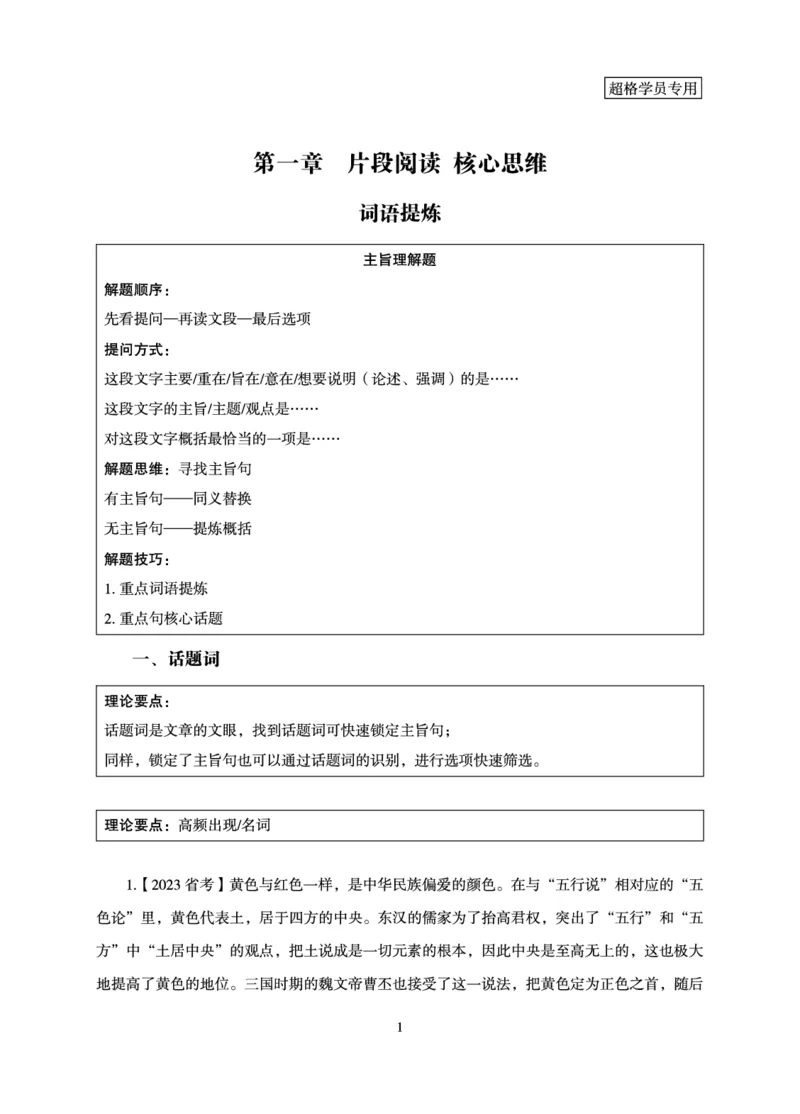 超格学员专用

第一章　片段阅读 核心思维

词语提炼

主旨理解题

解题顺序：

先看提问—再读文段—最后选项

提问方式：

这段文字主要/重在/旨在/意在/想要说明（论述、强调）的是……

这段文字的主旨/主题/观点是……

对这段文字概括最恰当的一项是……

解题思维：寻找主旨句

有主旨句——同义替换

无主旨句——提炼概括

解题技巧：

1. 重点词语提炼

2. 重点句核心话题

一、话题词

理论要点：

话题词是文章的文眼，找到话题词可快速锁定主旨句；

同样，锁定了主旨句也可以通过话题词的识别，进行选项快速筛选。

理论要点：高频出现/名词

1.【2023 省考】黄色与红色一样，是中华民族偏爱的颜色。在与“五行说”相对应的“五色论”里，黄色代表土，居于四方的中央。东汉的儒家为了抬高君权，突出了“五行”和“五方”中“土居中央”的观点，把土说成是一切元素的根本，因此中央是至高无上的，这也极大地提高了黄色的地位。三国时期的魏文帝曹丕也接受了这一说法，把黄色定为正色之首，随后

1